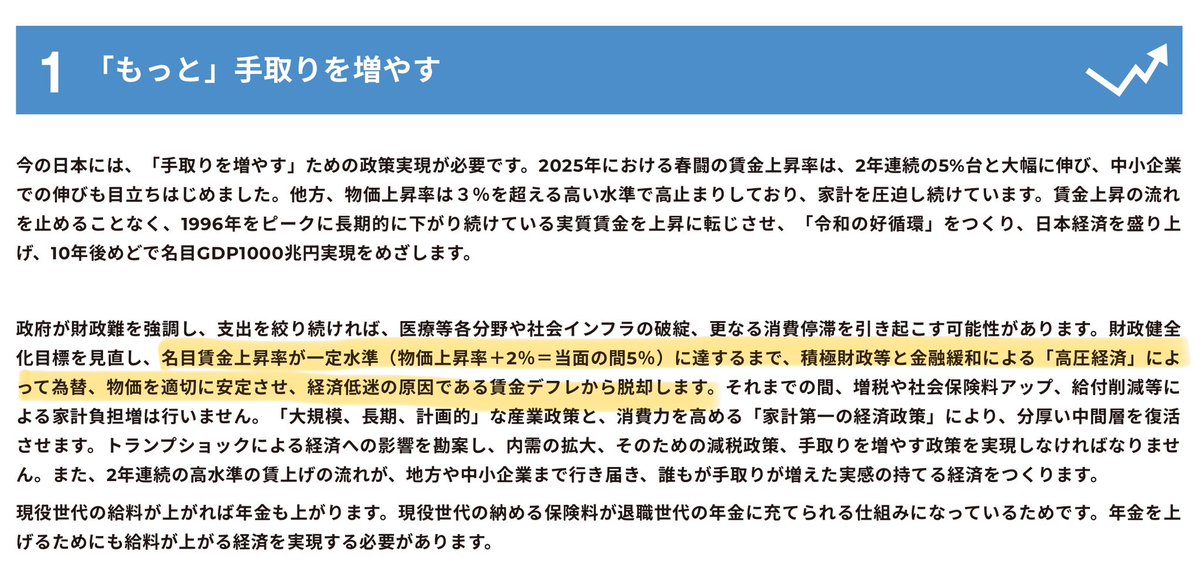 1 「もっと」手取りを増やす

今の日本には、「手取りを増やす」ための政策実現が必要です。2025年における春闘の賃金上昇率は、2年連続の5%台と大幅に伸び、中小企業での伸びも目立ちはじめました。他方、物価上昇率は３%を超える高い水準で高止まりしており、家計を圧迫し続けています。賃金上昇の流れを止めることなく、1996年をピークに長期的に下がり続けている実質賃金を上昇に転じさせ、「令和の好循環」をつくり、日本経済を盛り上げ、10年後めどで名目GDP1000兆円実現をめざします。

政府が財政難を強調し、支出を絞り続ければ、医療等各分野や社会インフラの破綻、更なる消費停滞を引き起こす可能性があります。財政健全化目標を見直し、名目賃金上昇率が一定水準（物価上昇率＋2%＝当面の間5%）に達するまで、積極財政等と金融緩和による「高圧経済」によって為替、物価を適切に安定させ、経済低迷の原因である賃金デフレから脱却します。それまでの間、増税や社会保険料アップ、給付削減等による家計負担増は行いません。「大規模、長期、計画的」な産業政策と、消費力を高める「家計第一の経済政策」により、分厚い中間層を復活させます。トランプショックによる経済への影響を勘案し、内需の拡大、そのための減税政策、手取りを増やす政策を実現しなければなりません。また、2年連続の高水準の賃上げの流れが、地方や中小企業まで行き届き、誰もが手取りが増えた実感の持てる経済をつくります。

現役世代の給料が上がれば年金も上がります。現役世代の納める保険料が退職世代の年金に充てられる仕組みになっているためです。年金を上げるためにも給料が上がる経済を実現する必要があります。